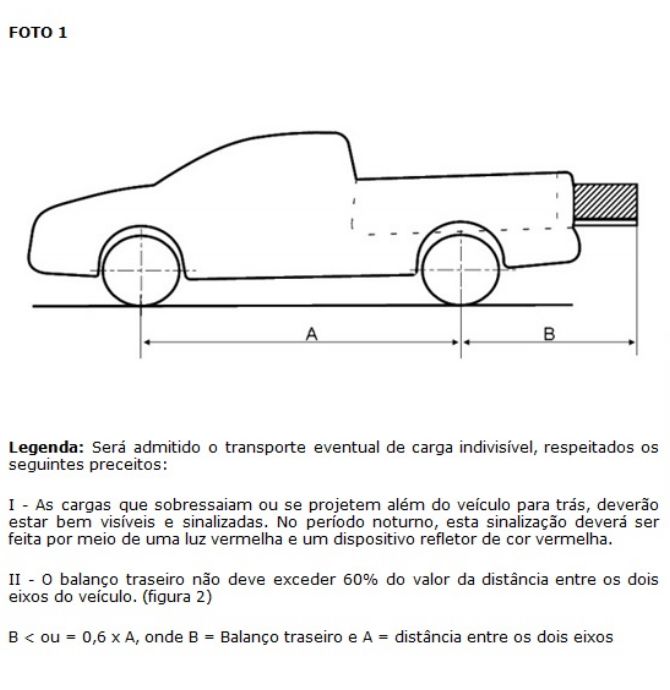 FOTO 1

A

B

Legenda: Será admitido o transporte eventual de carga indivisível, respeitados os seguintes preceitos:

I - As cargas que sobressaiam ou se projetem além do veículo para trás, deverão estar bem visíveis e sinalizadas. No período noturno, esta sinalização deverá ser feita por meio de uma luz vermelha e um dispositivo refletor de cor vermelha.

II - O balanço traseiro não deve exceder 60% do valor da distância entre os dois eixos do veículo. (figura 2)

B < ou = 0,6 x A, onde B = Balanço traseiro e A = distância entre os dois eixos